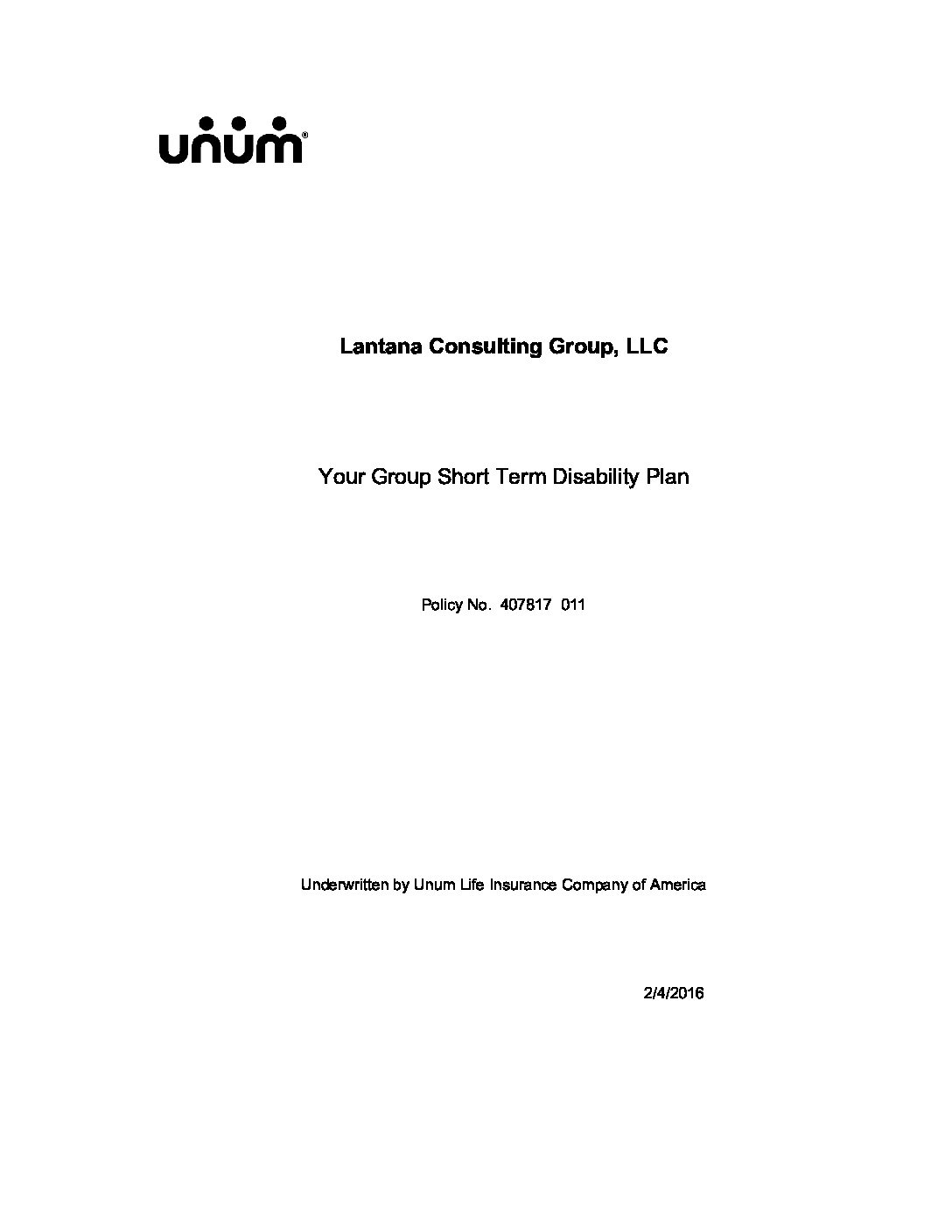 unum®

Lantana Consulting Group, LLC

Your Group Short Term Disability Plan

Policy No. 407817 011

Underwritten by Unum Life Insurance Company of America

2/4/2016